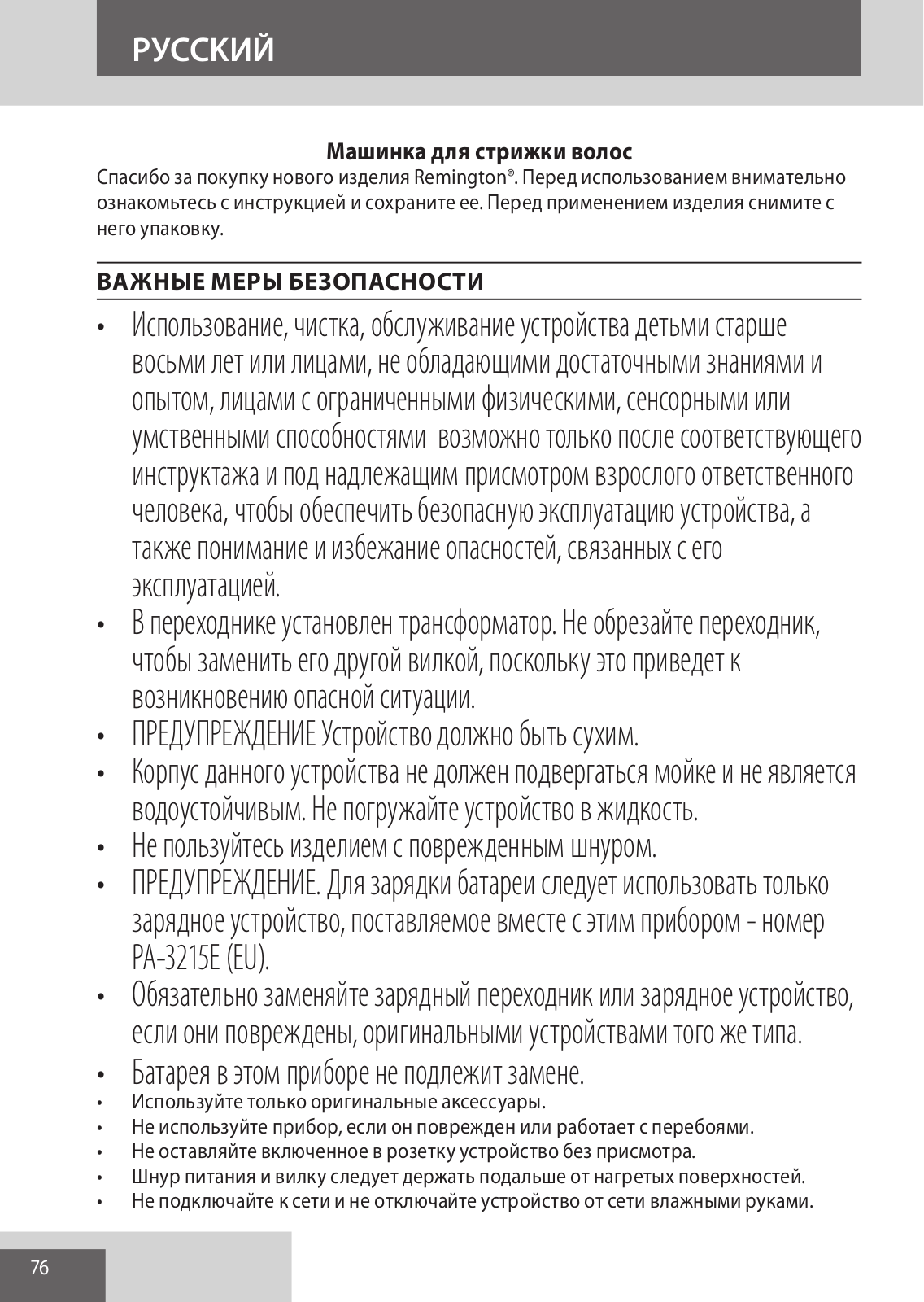 РУССКИЙ

Машинка для стрижки волос

Спасибо за покупку нового изделия Remington®. Перед использованием внимательно ознакомьтесь с инструкцией и сохраните ее. Перед применением изделия снимите с него упаковку.

ВАЖНЫЕ МЕРЫ БЕЗОПАСНОСТИ

• Использование, чистка, обслуживание устройства детьми старше восьми лет или лицами, не обладающими достаточными знаниями и опытом, лицами с ограниченными физическими, сенсорными или умственными способностями возможно только после соответствующего инструктажа и под надлежащим присмотром взрослого ответственного человека, чтобы обеспечить безопасную эксплуатацию устройства, а также понимание и избежание опасностей, связанных с его эксплуатацией.
• В переходнике установлен трансформатор. Не обрезайте переходник, чтобы заменить его другой вилкой, поскольку это приведет к возникновению опасной ситуации.
• ПРЕДУПРЕЖДЕНИЕ Устройство должно быть сухим.
• Корпус данного устройства не должен подвергаться мойке и не является водоустойчивым. Не погружайте устройство в жидкость.
• Не пользуйтесь изделием с поврежденным шнуром.
• ПРЕДУПРЕЖДЕНИЕ. Для зарядки батареи следует использовать только зарядное устройство, поставляемое вместе с этим прибором - номер PA-3215E (EU).
• Обязательно заменяйте зарядный переходник или зарядное устройство, если они повреждены, оригинальными устройствами того же типа.
• Батарея в этом приборе не подлежит замене.
• Используйте только оригинальные аксессуары.
• Не используйте прибор, если он поврежден или работает с перебоями.
• Не оставляйте включенное в розетку устройство без присмотра.
• Шнур питания и вилку следует держать подальше от нагретых поверхностей.
• Не подключайте к сети и не отключайте устройство от сети влажными руками.

76